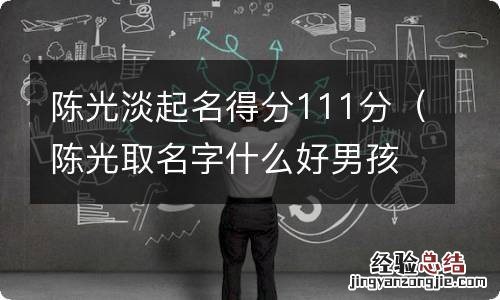 陈光淡起名得分111分（陈光取名字什么好男孩

经验总结
jingyanzongjie.com